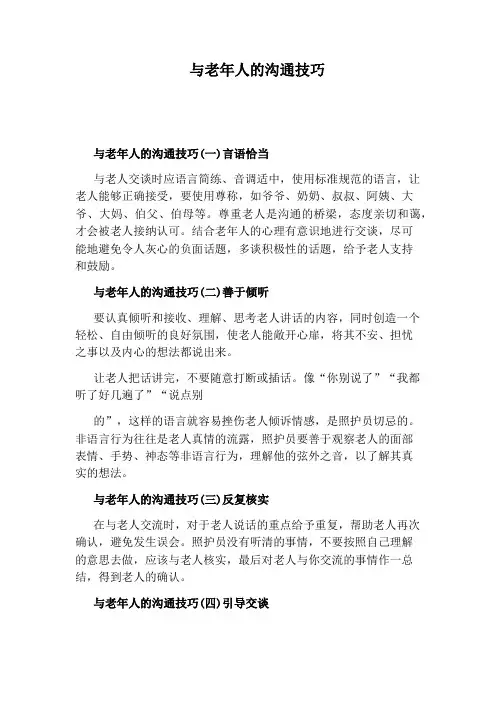 与老年人的沟通技巧

与老年人的沟通技巧(一)言语恰当

与老人交谈时应语言简练、音调适中，使用标准规范的语言，让老人能够正确接受，要使用尊称，如爷爷、奶奶、叔叔、阿姨、大爷、大妈、伯父、伯母等。尊重老人是沟通的桥梁，态度亲切和蔼，才会被老人接纳认可。结合老年人的心理有意识地进行交谈，尽可能地避免令人灰心的负面话题，多谈积极性的话题，给予老人支持和鼓励。

与老年人的沟通技巧(二)善于倾听

要认真倾听和接收、理解、思考老人讲话的内容，同时创造一个轻松、自由倾听的良好氛围，使老人能敞开心扉，将其不安、担忧之事以及内心的想法都说出来。

让老人把话讲完，不要随意打断或插话。像“你别说了”“我都听了好几遍了”“说点别

的”，这样的语言就容易挫伤老人倾诉情感，是照护员切忌的。非语言行为往往是老人真情的流露，照护员要善于观察老人的面部表情、手势、神态等非语言行为，理解他的弦外之音，以了解其真实的想法。

与老年人的沟通技巧(三)反复核实

在与老人交流时，对于老人说话的重点给予重复，帮助老人再次确认，避免发生误会。照护员没有听清的事情，不要按照自己理解的意思去做，应该与老人核实，最后对老人与你交流的事情作一总结，得到老人的确认。

与老年人的沟通技巧(四)引导交谈